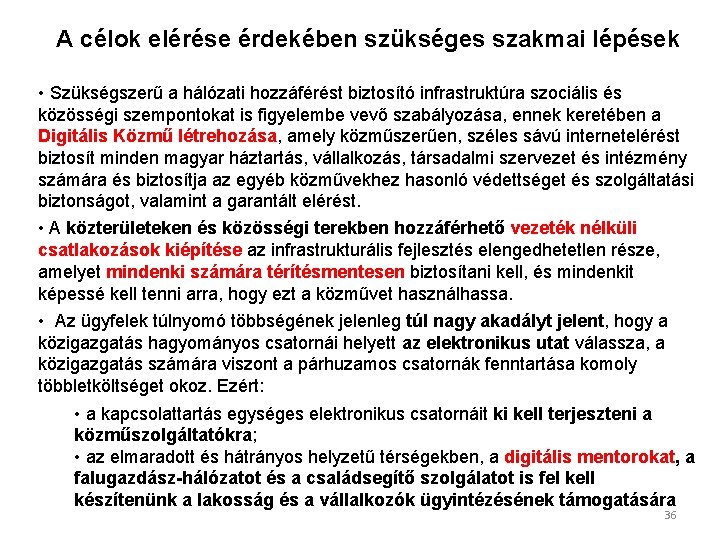 A célok elérése érdekében szükséges szakmai lépések

• Szükségszerű a hálózati hozzáférést biztosító infrastruktúra szociális és közösségi szempontokat is figyelembe vevő szabályozása, ennek keretében a Digitális Közmű létrehozása, amely közműszerűen, széles sávú internetelérést biztosít minden magyar háztartás, vállalkozás, társadalmi szervezet és intézmény számára és biztosítja az egyéb közművekhez hasonló védettséget és szolgáltatási biztonságot, valamint a garantált elérést.

• A közterületeken és közösségi terekben hozzáférhető vezeték nélküli csatlakozások kiépítése az infrastrukturális fejlesztés elengedhetetlen része, amelyet mindenki számára térítésmentesen biztosítani kell, és mindenkit képessé kell tenni arra, hogy ezt a közművet használhassa.

• Az ügyfelek túlnyomó többségének jelenleg túl nagy akadályt jelent, hogy a közigazgatás hagyományos csatornái helyett az elektronikus utat válassza, a közigazgatás számára viszont a párhuzamos csatornák fenntartása komoly többletköltséget okoz. Ezért:

• a kapcsolattartás egységes elektronikus csatornáit ki kell terjeszteni a közműszolgáltatókra;
• az elmaradott és hátrányos helyzetű térségekben, a digitális mentorokat, a falugazdász-hálózatot és a családsegítő szolgálatot is fel kell készítenünk a lakosság és a vállalkozók ügyintézésének támogatására

36